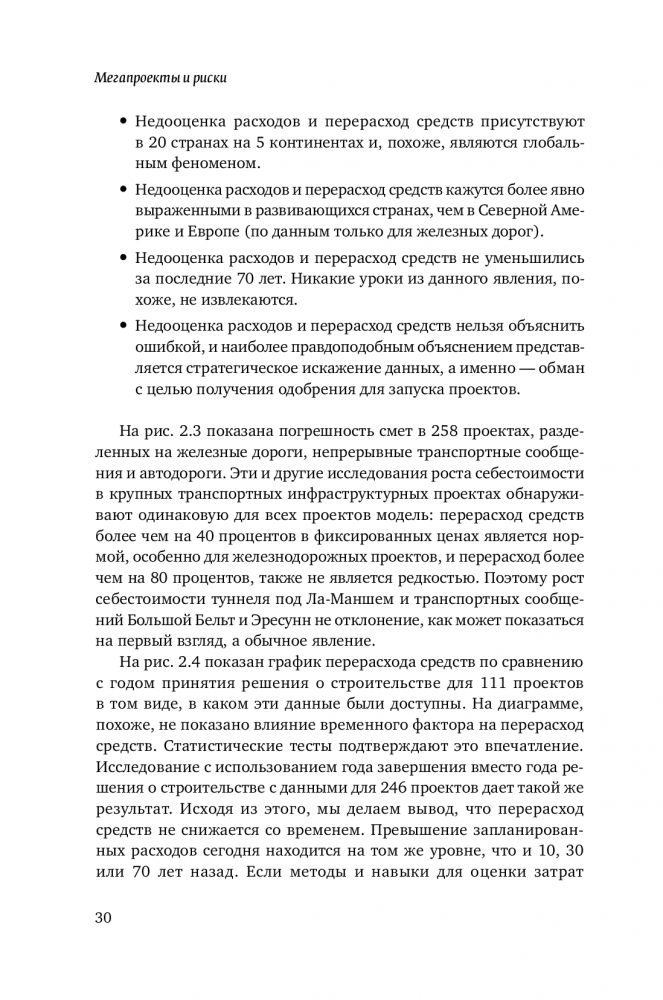 Мегапроекты и риски

• Недооценка расходов и перерасход средств присутствуют в 20 странах на 5 континентах и, похоже, являются глобальным феноменом.

• Недооценка расходов и перерасход средств кажутся более явно выраженными в развивающихся странах, чем в Северной Америке и Европе (по данным только для железных дорог).

• Недооценка расходов и перерасход средств не уменьшились за последние 70 лет. Никакие уроки из данного явления, похоже, не извлекаются.

• Недооценка расходов и перерасход средств нельзя объяснить ошибкой, и наиболее правдоподобным объяснением представляется стратегическое искажение данных, а именно — обман с целью получения одобрения для запуска проектов.

На рис. 2.3 показана погрешность смет в 258 проектах, разделенных на железные дороги, непрерывные транспортные сообщения и автодороги. Эти и другие исследования роста себестоимости в крупных транспортных инфраструктурных проектах обнаруживают одинаковую для всех проектов модель: перерасход средств более чем на 40 процентов в фиксированных ценах является нормой, особенно для железнодорожных проектов, и перерасход более чем на 80 процентов, также не является редкостью. Поэтому рост себестоимости туннеля под Ла-Маншем и транспортных сообщений Большой Бельт и Эресунн не отклонение, как может показаться на первый взгляд, а обычное явление.

На рис. 2.4 показан график перерасхода средств по сравнению с годом принятия решения о строительстве для 111 проектов в том виде, в каком эти данные были доступны. На диаграмме, похоже, не показано влияние временного фактора на перерасход средств. Статистические тесты подтверждают это впечатление. Исследование с использованием года завершения вместо года решения о строительстве с данными для 246 проектов дает такой же результат. Исходя из этого, мы делаем вывод, что перерасход средств не снижается со временем. Превышение запланированных расходов сегодня находится на том же уровне, что и 10, 30 или 70 лет назад. Если методы и навыки для оценки затрат

30